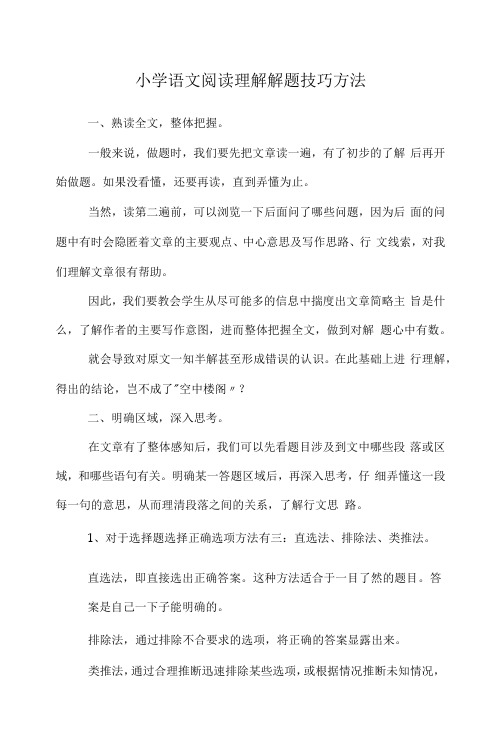 小学语文阅读理解解题技巧方法

一、熟读全文，整体把握。

一般来说，做题时，我们要先把文章读一遍，有了初步的了解 后再开始做题。如果没看懂，还要再读，直到弄懂为止。

当然，读第二遍前，可以浏览一下后面问了哪些问题，因为后 面的问题中有时会隐匿着文章的主要观点、中心意思及写作思路、行 文线索，对我们理解文章很有帮助。

因此，我们要教会学生从尽可能多的信息中揣度出文章简略主 旨是什么，了解作者的主要写作意图，进而整体把握全文，做到对解 题心中有数。

就会导致对原文一知半解甚至形成错误的认识。在此基础上进 行理解，得出的结论，岂不成了"空中楼阁〃？

二、明确区域，深入思考。

在文章有了整体感知后，我们可以先看题目涉及到文中哪些段 落或区域，和哪些语句有关。明确某一答题区域后，再深入思考，仔 细弄懂这一段每一句的意思，从而理清段落之间的关系，了解行文思 路。

1、对于选择题选择正确选项方法有三：直选法、排除法、类推法。

直选法，即直接选出正确答案。这种方法适合于一目了然的题目。答案是自己一下子能明确的。

排除法，通过排除不合要求的选项，将正确的答案显露出来。

类推法，通过合理推断迅速排除某些选项，或根据情况推断未知情况，